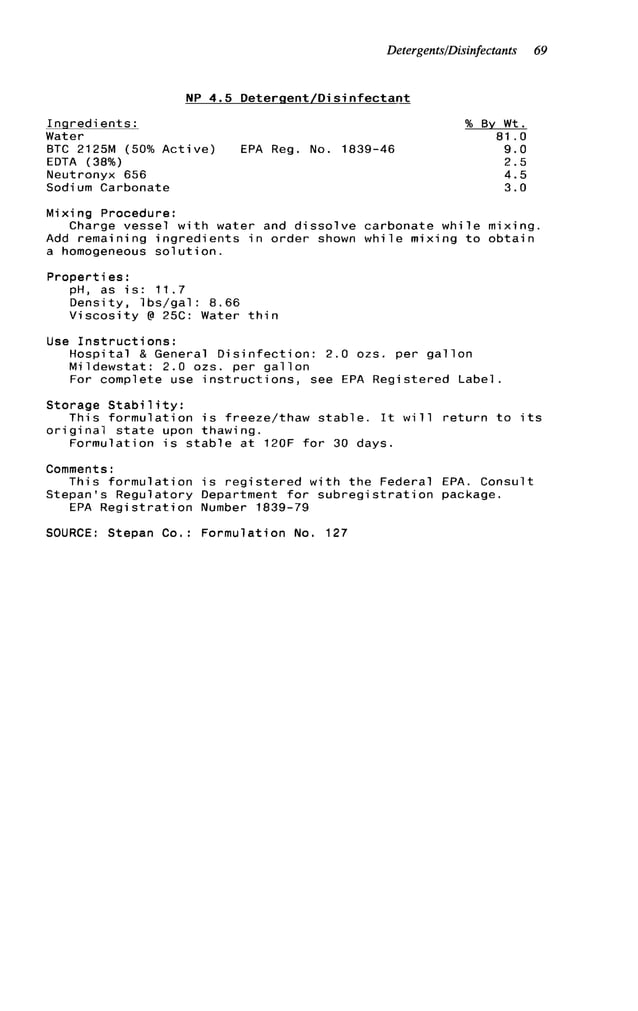 Detergents/Disinfectants 69

NP 4.5 Detergent/Disinfectant

| Ingredients: | % By Wt. |
|---|---|
| Water | 81.0 |
| BTC 2125M (50% Active) EPA Reg. No. 1839-46 | 9.0 |
| EDTA (38%) | 2.5 |
| Neutronyx 656 | 4.5 |
| Sodium Carbonate | 3.0 |

Mixing Procedure:
Charge vessel with water and dissolve carbonate while mixing. Add remaining ingredients in order shown while mixing to obtain a homogeneous solution.

Properties:
pH, as is: 11.7
Density, lbs/gal: 8.66
Viscosity @ 25C: Water thin

Use Instructions:
Hospital & General Disinfection: 2.0 ozs. per gallon
Mildewstat: 2.0 ozs. per gallon
For complete use instructions, see EPA Registered Label.

Storage Stability:
This formulation is freeze/thaw stable. It will return to its original state upon thawing.
Formulation is stable at 120F for 30 days.

Comments:
This formulation is registered with the Federal EPA. Consult Stepan's Regulatory Department for subregistration package.
EPA Registration Number 1839-79

SOURCE: Stepan Co.: Formulation No. 127